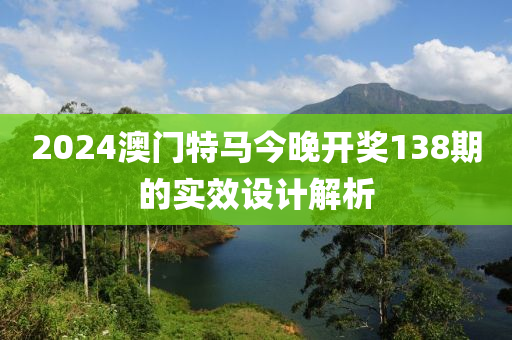 2024澳门特马今晚开奖138期的实效设计解析